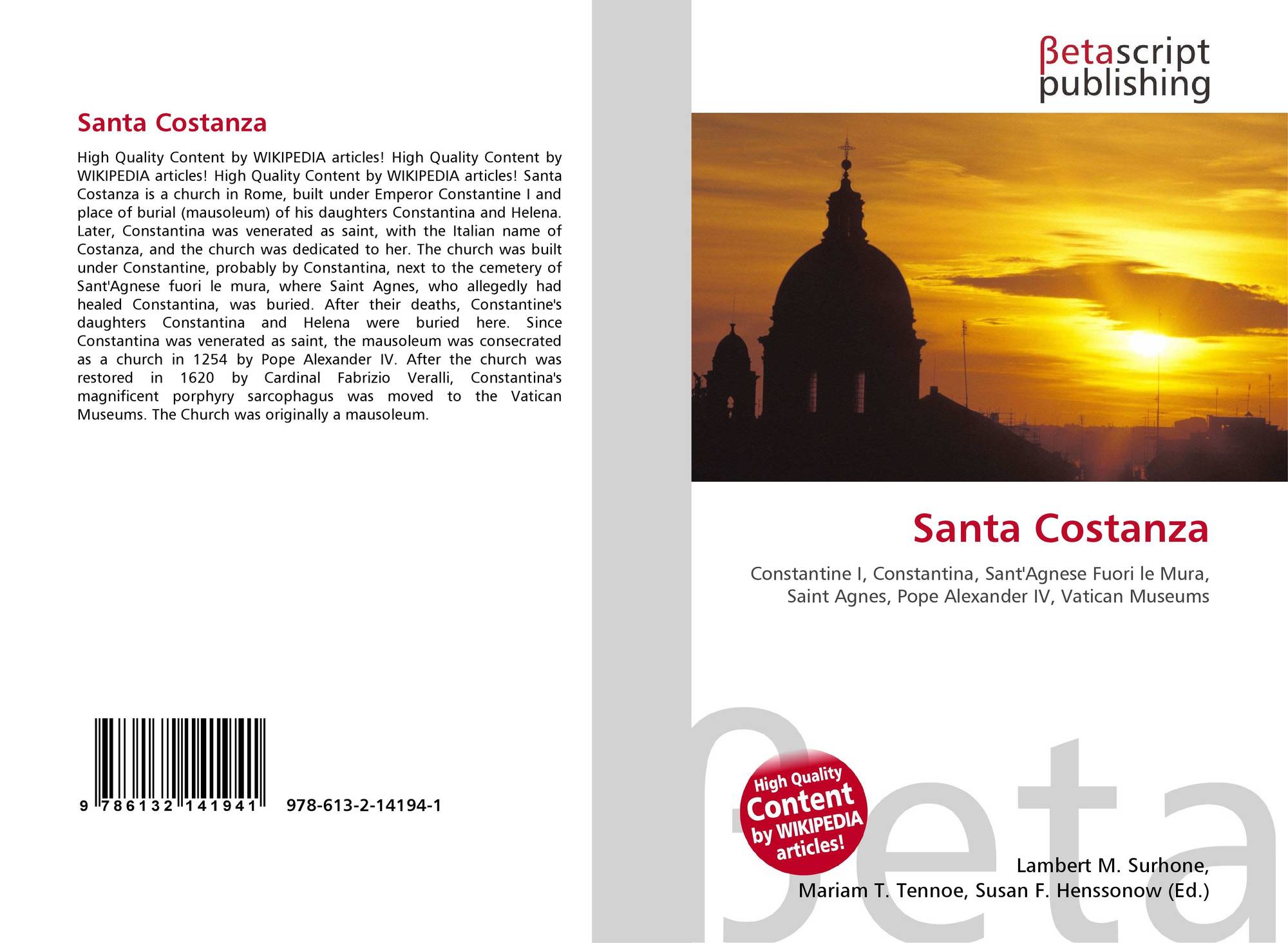 Santa Costanza

High Quality Content by WIKIPEDIA articles! High Quality Content by WIKIPEDIA articles! High Quality Content by WIKIPEDIA articles! Santa Costanza is a church in Rome, built under Emperor Constantine I and place of burial (mausoleum) of his daughters Constantina and Helena. Later, Constantina was venerated as saint, with the Italian name of Costanza, and the church was dedicated to her. The church was built under Constantine, probably by Constantina, next to the cemetery of Sant'Agnese fuori le mura, where Saint Agnes, who allegedly had healed Constantina, was buried. After their deaths, Constantine's daughters Constantina and Helena were buried here. Since Constantina was venerated as saint, the mausoleum was consecrated as a church in 1254 by Pope Alexander IV. After the church was restored in 1620 by Cardinal Fabrizio Veralli, Constantina's magnificent porphyry sarcophagus was moved to the Vatican Museums. The Church was originally a mausoleum.

9 786132 141941 978-613-2-14194-1

βetascript
publishing

Santa Costanza

Constantine I, Constantina, Sant'Agnese Fuori le Mura, Saint Agnes, Pope Alexander IV, Vatican Museums

High Quality
Content
by WIKIPEDIA
articles!

Lambert M. Surhone,
Mariam T. Tennoe, Susan F. Henssonow (Ed.)

βeta